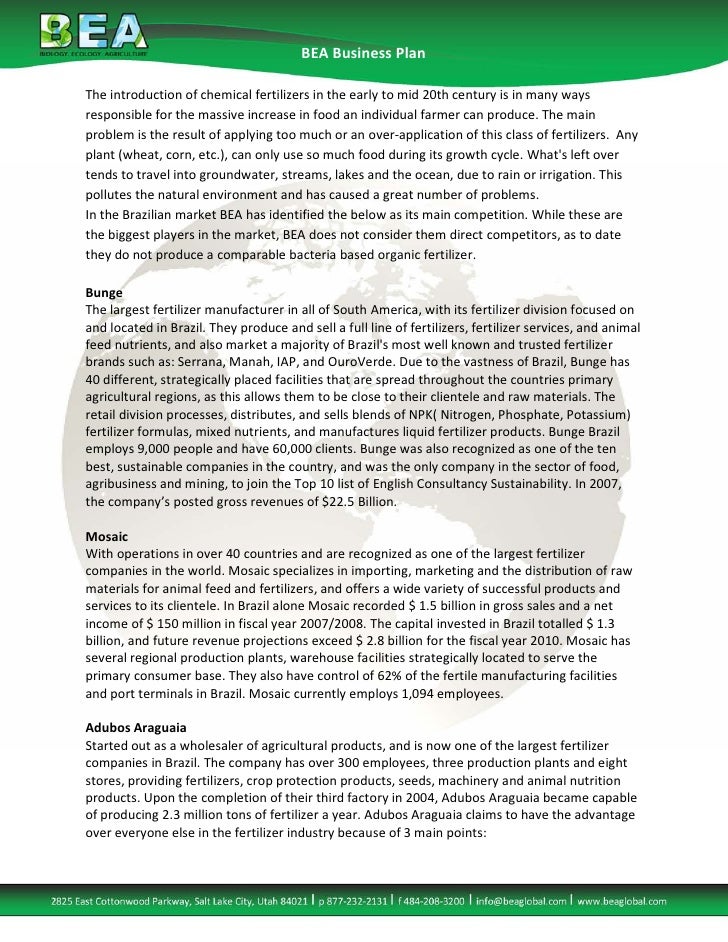 BEA
BIOLOGY, ECOLOGY, AGRICULTURE

BEA Business Plan

The introduction of chemical fertilizers in the early to mid 20th century is in many ways responsible for the massive increase in food an individual farmer can produce. The main problem is the result of applying too much or an over-application of this class of fertilizers. Any plant (wheat, corn, etc.), can only use so much food during its growth cycle. What's left over tends to travel into groundwater, streams, lakes and the ocean, due to rain or irrigation. This pollutes the natural environment and has caused a great number of problems.
In the Brazilian market BEA has identified the below as its main competition. While these are the biggest players in the market, BEA does not consider them direct competitors, as to date they do not produce a comparable bacteria based organic fertilizer.

Bunge
The largest fertilizer manufacturer in all of South America, with its fertilizer division focused on and located in Brazil. They produce and sell a full line of fertilizers, fertilizer services, and animal feed nutrients, and also market a majority of Brazil's most well known and trusted fertilizer brands such as: Serrana, Manah, IAP, and OuroVerde. Due to the vastness of Brazil, Bunge has 40 different, strategically placed facilities that are spread throughout the countries primary agricultural regions, as this allows them to be close to their clientele and raw materials. The retail division processes, distributes, and sells blends of NPK( Nitrogen, Phosphate, Potassium) fertilizer formulas, mixed nutrients, and manufactures liquid fertilizer products. Bunge Brazil employs 9,000 people and have 60,000 clients. Bunge was also recognized as one of the ten best, sustainable companies in the country, and was the only company in the sector of food, agribusiness and mining, to join the Top 10 list of English Consultancy Sustainability. In 2007, the company's posted gross revenues of $22.5 Billion.

Mosaic
With operations in over 40 countries and are recognized as one of the largest fertilizer companies in the world. Mosaic specializes in importing, marketing and the distribution of raw materials for animal feed and fertilizers, and offers a wide variety of successful products and services to its clientele. In Brazil alone Mosaic recorded $ 1.5 billion in gross sales and a net income of $ 150 million in fiscal year 2007/2008. The capital invested in Brazil totalled $ 1.3 billion, and future revenue projections exceed $ 2.8 billion for the fiscal year 2010. Mosaic has several regional production plants, warehouse facilities strategically located to serve the primary consumer base. They also have control of 62% of the fertile manufacturing facilities and port terminals in Brazil. Mosaic currently employs 1,094 employees.

Adubos Araguaia
Started out as a wholesaler of agricultural products, and is now one of the largest fertilizer companies in Brazil. The company has over 300 employees, three production plants and eight stores, providing fertilizers, crop protection products, seeds, machinery and animal nutrition products. Upon the completion of their third factory in 2004, Adubos Araguaia became capable of producing 2.3 million tons of fertilizer a year. Adubos Araguaia claims to have the advantage over everyone else in the fertilizer industry because of 3 main points:

2825 East Cottonwood Parkway, Salt Lake City, Utah 84021 | p 877-232-2131 | f 484-208-3200 | info@beaglobal.com | www.beaglobal.com